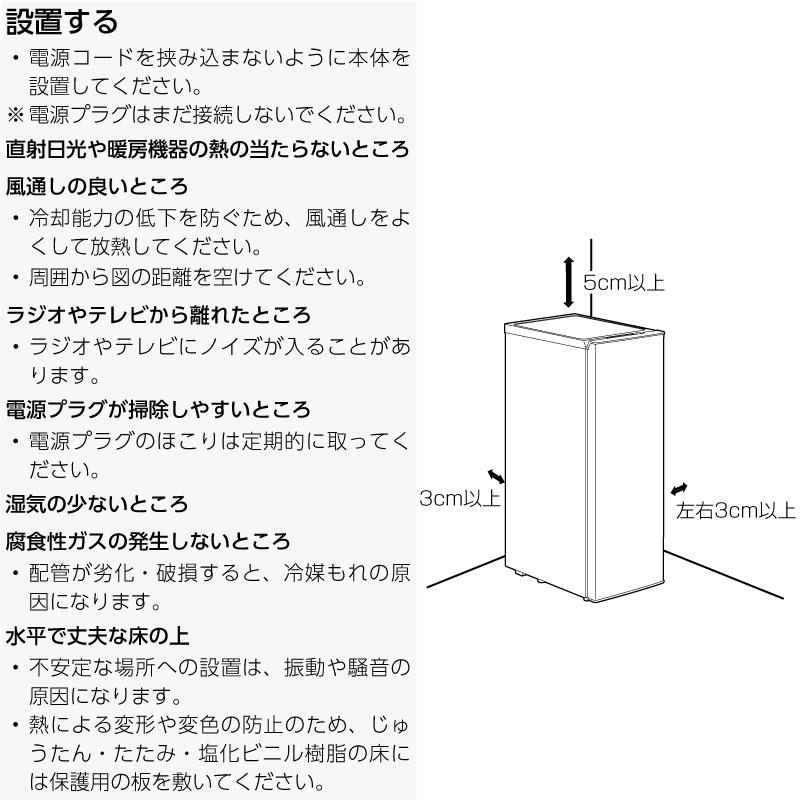 設置する

・電源コードを挟み込まないように本体を設置してください。

※電源プラグはまだ接続しないでください。

直射日光や暖房機器の熱の当たらないところ

風通しの良いところ

・冷却能力の低下を防ぐため、風通しをよくして放熱してください。

・周囲から図の距離を空けてください。

ラジオやテレビから離れたところ

・ラジオやテレビにノイズが入ることがあります。

電源プラグが掃除しやすいところ

・電源プラグのほこりは定期的に取ってください。

湿気の少ないところ

腐食性ガスの発生しないところ

・配管が劣化・破損すると、冷媒もれの原因になります。

水平で丈夫な床の上

・不安定な場所への設置は、振動や騒音の原因になります。

・熱による変形や変色の防止のため、じゅうたん・たたみ・塩化ビニル樹脂の床には保護用の板を敷いてください。

5cm以上

3cm以上

左右3cm以上